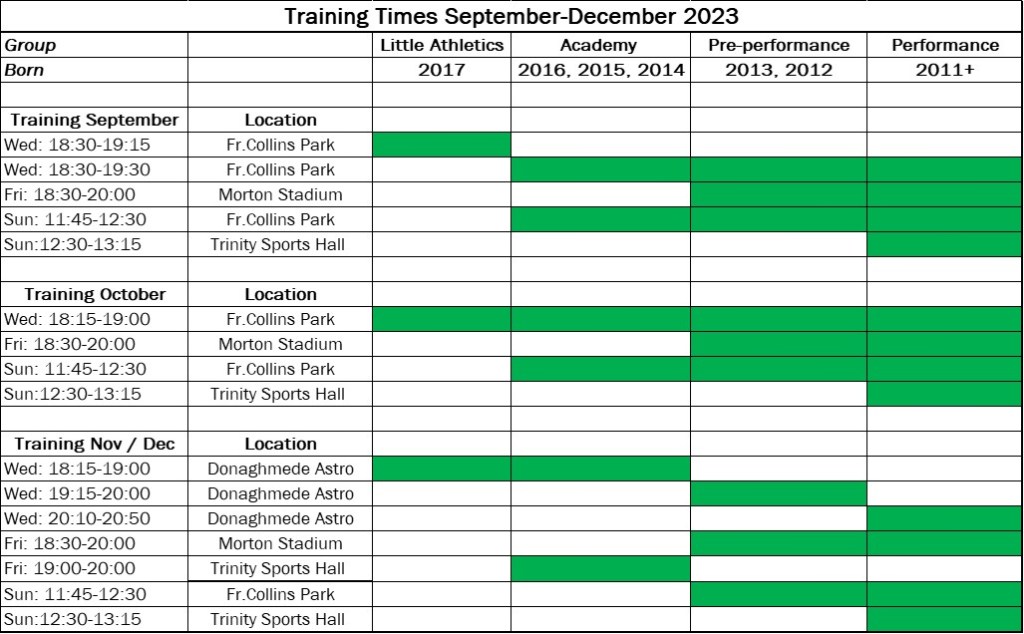 Training Times September-December 2023

| Group | | Little Athletics | Academy | Pre-performance | Performance |
|---|---|---|---|---|---|
| Born | | 2017 | 2016, 2015, 2014 | 2013, 2012 | 2011+ |
| | | | | | |
| Training September | Location | | | | |
| Wed: 18:30-19:15 | Fr.Collins Park | | | | |
| Wed: 18:30-19:30 | Fr.Collins Park | | | | |
| Fri: 18:30-20:00 | Morton Stadium | | | | |
| Sun: 11:45-12:30 | Fr.Collins Park | | | | |
| Sun:12:30-13:15 | Trinity Sports Hall | | | | |
| | | | | | |
| Training October | Location | | | | |
| Wed: 18:15-19:00 | Fr.Collins Park | | | | |
| Fri: 18:30-20:00 | Morton Stadium | | | | |
| Sun: 11:45-12:30 | Fr.Collins Park | | | | |
| Sun:12:30-13:15 | Trinity Sports Hall | | | | |
| | | | | | |
| Training Nov / Dec | Location | | | | |
| Wed: 18:15-19:00 | Donaghmede Astro | | | | |
| Wed: 19:15-20:00 | Donaghmede Astro | | | | |
| Wed: 20:10-20:50 | Donaghmede Astro | | | | |
| Fri: 18:30-20:00 | Morton Stadium | | | | |
| Fri: 19:00-20:00 | Trinity Sports Hall | | | | |
| Sun: 11:45-12:30 | Fr.Collins Park | | | | |
| Sun:12:30-13:15 | Trinity Sports Hall | | | | |